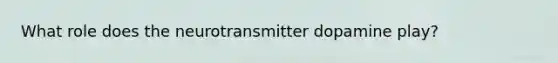 What role does the neurotransmitter dopamine play?